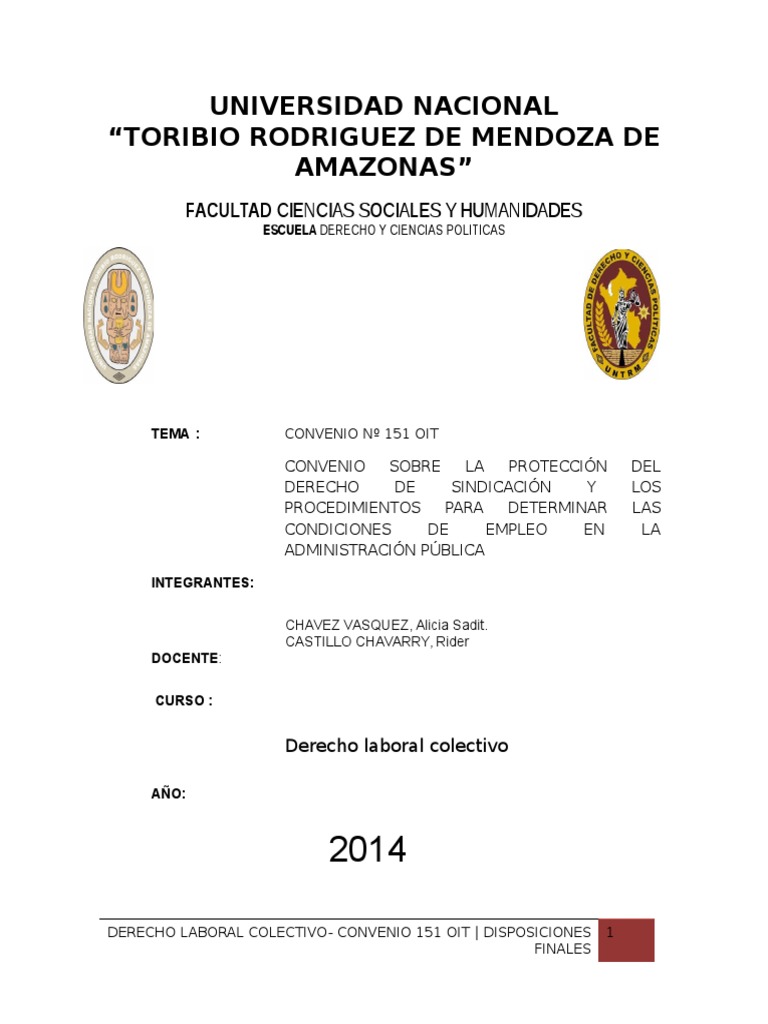 UNIVERSIDAD NACIONAL
“TORIBIO RODRIGUEZ DE MENDOZA DE AMAZONAS”

FACULTAD CIENCIAS SOCIALES Y HUMANIDADES
ESCUELA DERECHO Y CIENCIAS POLITICAS

FACULTAD DE DERECHO Y CIENCIAS POLITICAS
UNTRM

TEMA : CONVENIO Nº 151 OIT

CONVENIO SOBRE LA PROTECCIÓN DEL DERECHO DE SINDICACIÓN Y LOS PROCEDIMIENTOS PARA DETERMINAR LAS CONDICIONES DE EMPLEO EN LA ADMINISTRACIÓN PÚBLICA

INTEGRANTES:

CHAVEZ VASQUEZ, Alicia Sadit.
CASTILLO CHAVARRY, Rider

DOCENTE:

CURSO :

Derecho laboral colectivo

AÑO:

2014

DERECHO LABORAL COLECTIVO- CONVENIO 151 OIT | DISPOSICIONES FINALES 1